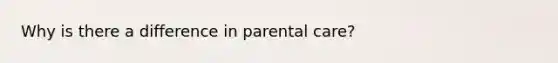 Why is there a difference in parental care?